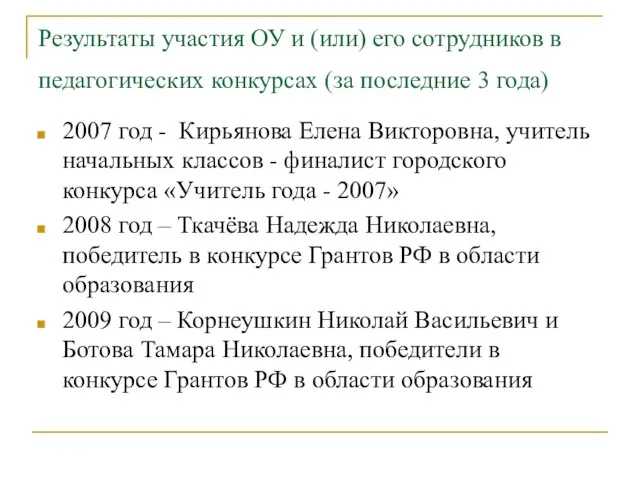 Результаты участия ОУ и (или) его сотрудников в педагогических конкурсах (за последние 3 года)

2007 год - Кирьянова Елена Викторовна, учитель начальных классов - финалист городского конкурса «Учитель года - 2007»

2008 год – Ткачёва Надежда Николаевна, победитель в конкурсе Грантов РФ в области образования

2009 год – Корнеушкин Николай Васильевич и Ботова Тамара Николаевна, победители в конкурсе Грантов РФ в области образования